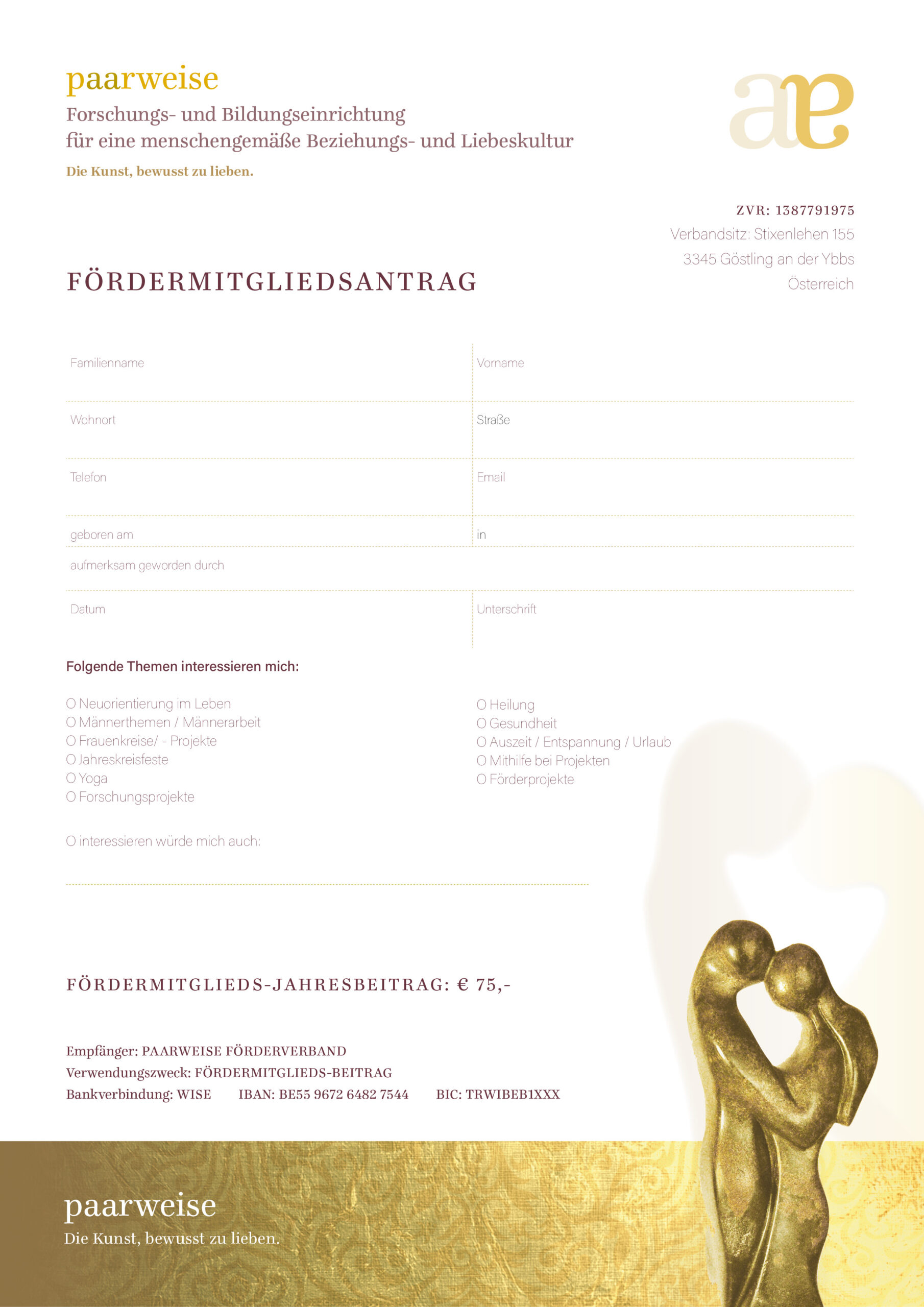 paarweise
Forschungs- und Bildungseinrichtung
für eine menschengemäße Beziehungs- und Liebeskultur
Die Kunst, bewusst zu lieben.

ae

ZVR: 1387791975
Verbandsitz: Stixenlehen 155
3345 Göstling an der Ybbs
Österreich

FÖRDERMITGLIEDSANTRAG

Familienname
Vorname
Wohnort
Straße
Telefon
Email
geboren am
in
aufmerksam geworden durch
Datum
Unterschrift

Folgende Themen interessieren mich:

O Neuorientierung im Leben
O Männerthemen / Männerarbeit
O Frauenkreise/ - Projekte
O Jahreskreisfeste
O Yoga
O Forschungsprojekte

O Heilung
O Gesundheit
O Auszeit / Entspannung / Urlaub
O Mithilfe bei Projekten
O Förderprojekte

O interessieren würde mich auch:

FÖRDERMITGLIEDS-JAHRESBEITRAG: € 75,-

Empfänger: PAARWEISE FÖRDERVERBAND
Verwendungszweck: FÖRDERMITGLIEDS-BEITRAG
Bankverbindung: WISE IBAN: BE55 9672 6482 7544 BIC: TRWIBEB1XXX

paarweise
Die Kunst, bewusst zu lieben.